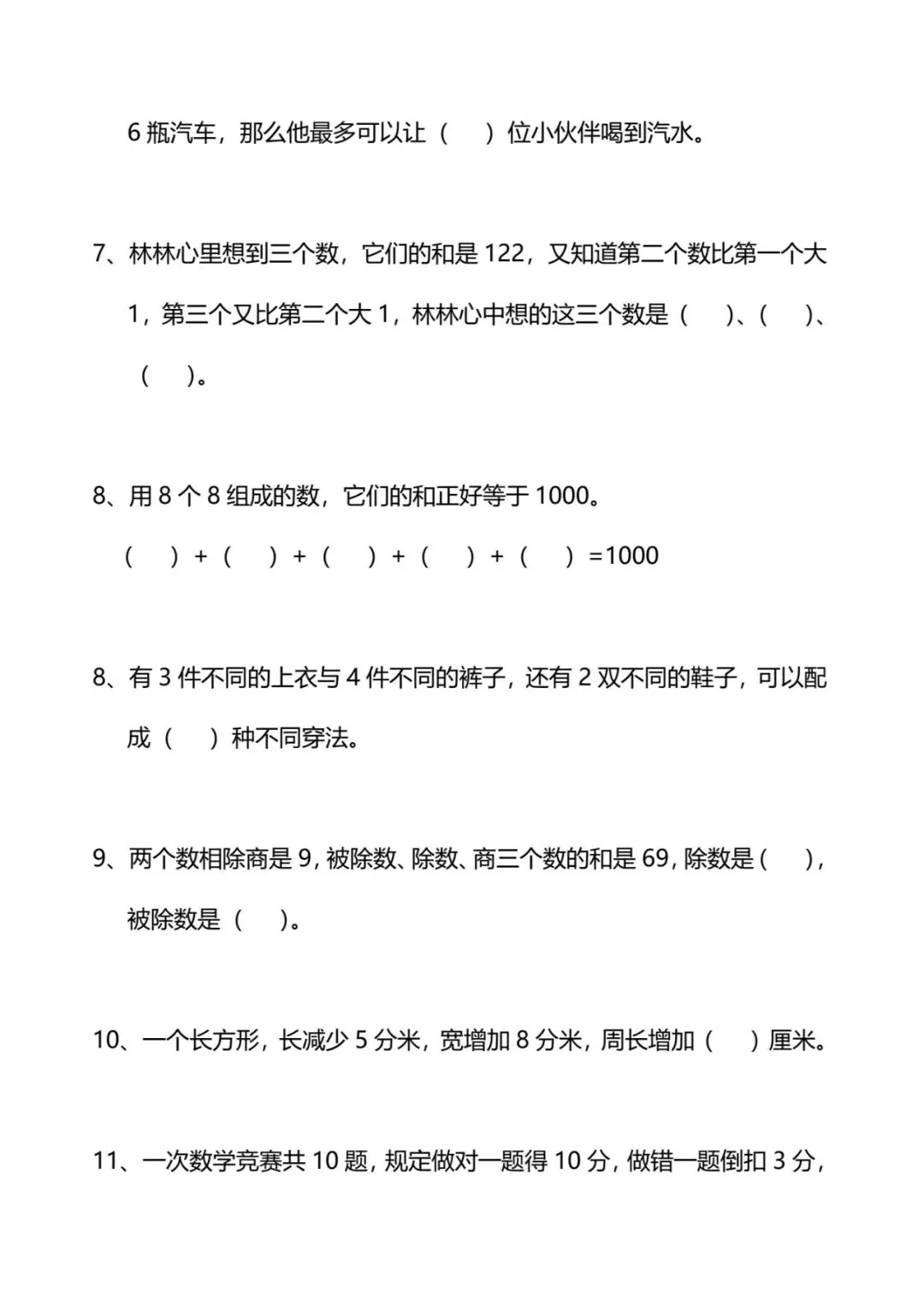 6 瓶汽车，那么他最多可以让（　　）位小伙伴喝到汽水。

7、林林心里想到三个数，它们的和是 122，又知道第二个数比第一个大 1，第三个又比第二个大 1，林林心中想的这三个数是（　　）、（　　）、（　　）。

8、用 8 个 8 组成的数，它们的和正好等于 1000。

（　　）+（　　）+（　　）+（　　）+（　　）=1000

8、有 3 件不同的上衣与 4 件不同的裤子，还有 2 双不同的鞋子，可以配成（　　）种不同穿法。

9、两个数相除商是 9，被除数、除数、商三个数的和是 69，除数是（　　），被除数是（　　）。

10、一个长方形，长减少 5 分米，宽增加 8 分米，周长增加（　　）厘米。

11、一次数学竞赛共 10 题，规定做对一题得 10 分，做错一题倒扣 3 分，